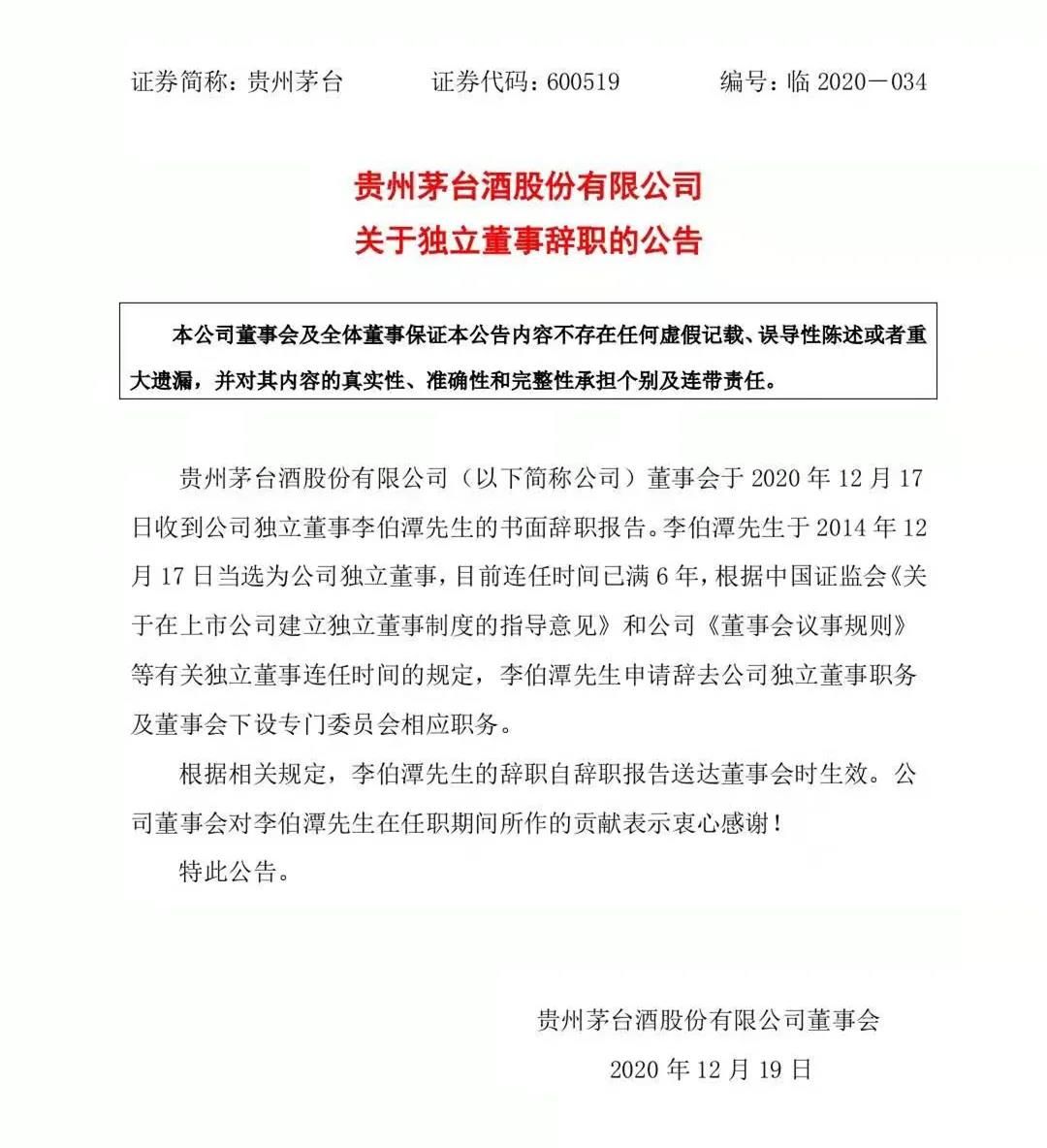 证券简称：贵州茅台　　证券代码：600519　　编号：临 2020－034

贵州茅台酒股份有限公司
关于独立董事辞职的公告

本公司董事会及全体董事保证本公告内容不存在任何虚假记载、误导性陈述或者重大遗漏，并对其内容的真实性、准确性和完整性承担个别及连带责任。

贵州茅台酒股份有限公司（以下简称公司）董事会于 2020 年 12 月 17 日收到公司独立董事李伯潭先生的书面辞职报告。李伯潭先生于 2014 年 12 月 17 日当选为公司独立董事，目前连任时间已满 6 年，根据中国证监会《关于在上市公司建立独立董事制度的指导意见》和公司《董事会议事规则》等有关独立董事连任时间的规定，李伯潭先生申请辞去公司独立董事职务及董事会下设专门委员会相应职务。

根据相关规定，李伯潭先生的辞职自辞职报告送达董事会时生效。公司董事会对李伯潭先生在任职期间所作的贡献表示衷心感谢！

特此公告。

贵州茅台酒股份有限公司董事会
2020 年 12 月 19 日